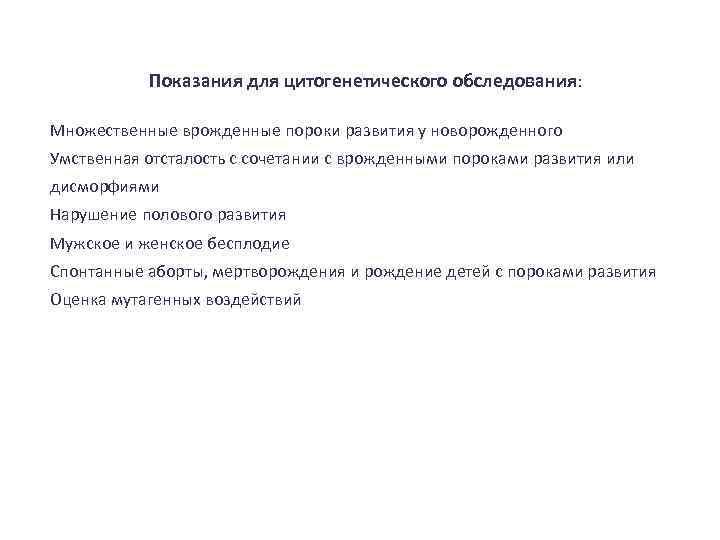 Показания для цитогенетического обследования:

Множественные врожденные пороки развития у новорожденного

Умственная отсталость с сочетании с врожденными пороками развития или дисморфиями

Нарушение полового развития

Мужское и женское бесплодие

Спонтанные аборты, мертворождения и рождение детей с пороками развития

Оценка мутагенных воздействий